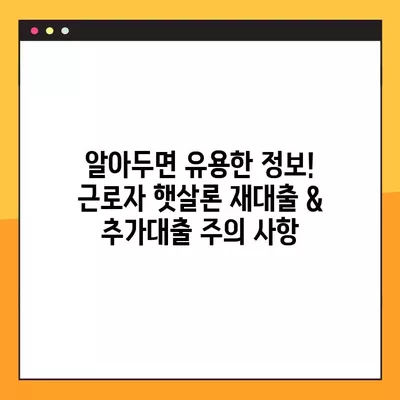 알아두면 유용한 정보!
근로자 햇살론 재대출 &
추가대출 주의 사항